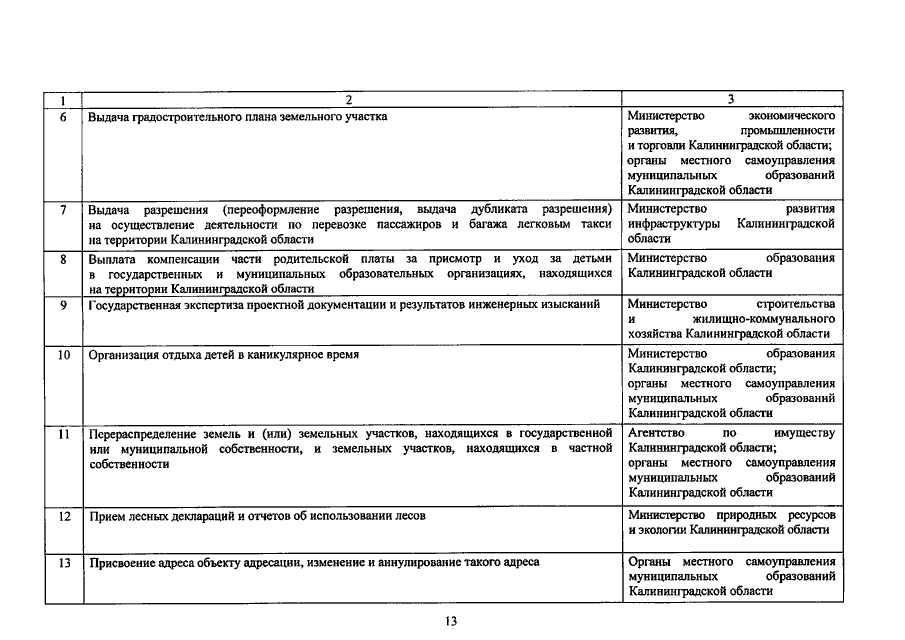 | 1 | 2 | 3 |
|---|---|---|
| 6 | Выдача градостроительного плана земельного участка | Министерство экономического развития, промышленности и торговли Калининградской области; органы местного самоуправления муниципальных образований Калининградской области |
| 7 | Выдача разрешения (переоформление разрешения, выдача дубликата разрешения) на осуществление деятельности по перевозке пассажиров и багажа легковым такси на территории Калининградской области | Министерство развития инфраструктуры Калининградской области |
| 8 | Выплата компенсации части родительской платы за присмотр и уход за детьми в государственных и муниципальных образовательных организациях, находящихся на территории Калининградской области | Министерство образования Калининградской области |
| 9 | Государственная экспертиза проектной документации и результатов инженерных изысканий | Министерство строительства и жилищно-коммунального хозяйства Калининградской области |
| 10 | Организация отдыха детей в каникулярное время | Министерство образования Калининградской области; органы местного самоуправления муниципальных образований Калининградской области |
| 11 | Перераспределение земель и (или) земельных участков, находящихся в государственной или муниципальной собственности, и земельных участков, находящихся в частной собственности | Агентство по имуществу Калининградской области; органы местного самоуправления муниципальных образований Калининградской области |
| 12 | Прием лесных деклараций и отчетов об использовании лесов | Министерство природных ресурсов и экологии Калининградской области |
| 13 | Присвоение адреса объекту адресации, изменение и аннулирование такого адреса | Органы местного самоуправления муниципальных образований Калининградской области |

13